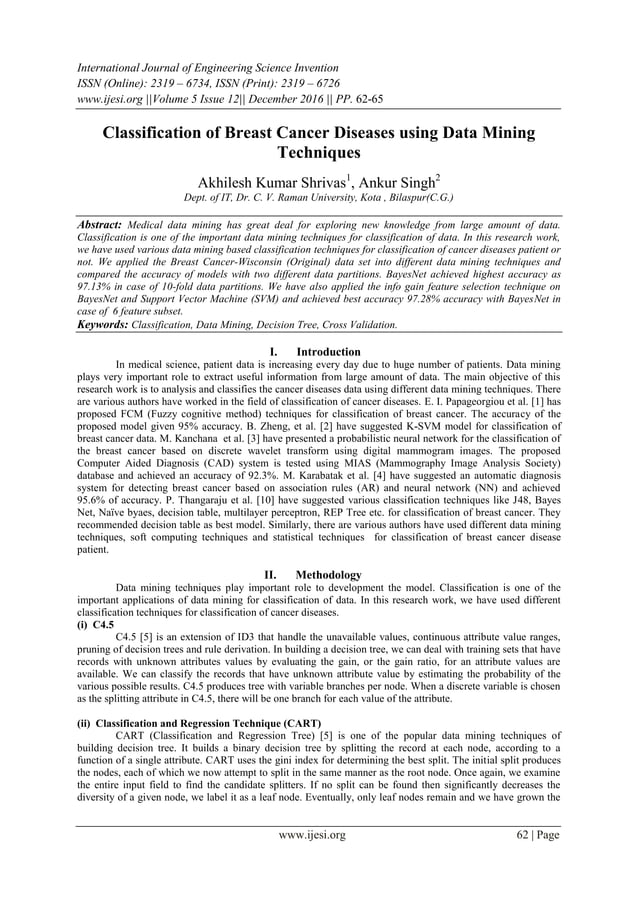 International Journal of Engineering Science Invention
ISSN (Online): 2319 – 6734, ISSN (Print): 2319 – 6726
www.ijesi.org ||Volume 5 Issue 12|| December 2016 || PP. 62-65

Classification of Breast Cancer Diseases using Data Mining Techniques

Akhilesh Kumar Shrivas$^1$, Ankur Singh$^2$
Dept. of IT, Dr. C. V. Raman University, Kota , Bilaspur(C.G.)

Abstract: Medical data mining has great deal for exploring new knowledge from large amount of data. Classification is one of the important data mining techniques for classification of data. In this research work, we have used various data mining based classification techniques for classification of cancer diseases patient or not. We applied the Breast Cancer-Wisconsin (Original) data set into different data mining techniques and compared the accuracy of models with two different data partitions. BayesNet achieved highest accuracy as 97.13% in case of 10-fold data partitions. We have also applied the info gain feature selection technique on BayesNet and Support Vector Machine (SVM) and achieved best accuracy 97.28% accuracy with BayesNet in case of 6 feature subset.
Keywords: Classification, Data Mining, Decision Tree, Cross Validation.

I. Introduction

In medical science, patient data is increasing every day due to huge number of patients. Data mining plays very important role to extract useful information from large amount of data. The main objective of this research work is to analysis and classifies the cancer diseases data using different data mining techniques. There are various authors have worked in the field of classification of cancer diseases. E. I. Papageorgiou et al. [1] has proposed FCM (Fuzzy cognitive method) techniques for classification of breast cancer. The accuracy of the proposed model given 95% accuracy. B. Zheng, et al. [2] have suggested K-SVM model for classification of breast cancer data. M. Kanchana et al. [3] have presented a probabilistic neural network for the classification of the breast cancer based on discrete wavelet transform using digital mammogram images. The proposed Computer Aided Diagnosis (CAD) system is tested using MIAS (Mammography Image Analysis Society) database and achieved an accuracy of 92.3%. M. Karabatak et al. [4] have suggested an automatic diagnosis system for detecting breast cancer based on association rules (AR) and neural network (NN) and achieved 95.6% of accuracy. P. Thangaraju et al. [10] have suggested various classification techniques like J48, Bayes Net, Naïve byaes, decision table, multilayer perceptron, REP Tree etc. for classification of breast cancer. They recommended decision table as best model. Similarly, there are various authors have used different data mining techniques, soft computing techniques and statistical techniques for classification of breast cancer disease patient.

II. Methodology

Data mining techniques play important role to development the model. Classification is one of the important applications of data mining for classification of data. In this research work, we have used different classification techniques for classification of cancer diseases.
(i) C4.5
C4.5 [5] is an extension of ID3 that handle the unavailable values, continuous attribute value ranges, pruning of decision trees and rule derivation. In building a decision tree, we can deal with training sets that have records with unknown attributes values by evaluating the gain, or the gain ratio, for an attribute values are available. We can classify the records that have unknown attribute value by estimating the probability of the various possible results. C4.5 produces tree with variable branches per node. When a discrete variable is chosen as the splitting attribute in C4.5, there will be one branch for each value of the attribute.

(ii) Classification and Regression Technique (CART)
CART (Classification and Regression Tree) [5] is one of the popular data mining techniques of building decision tree. It builds a binary decision tree by splitting the record at each node, according to a function of a single attribute. CART uses the gini index for determining the best split. The initial split produces the nodes, each of which we now attempt to split in the same manner as the root node. Once again, we examine the entire input field to find the candidate splitters. If no split can be found then significantly decreases the diversity of a given node, we label it as a leaf node. Eventually, only leaf nodes remain and we have grown the

www.ijesi.org 62 | Page